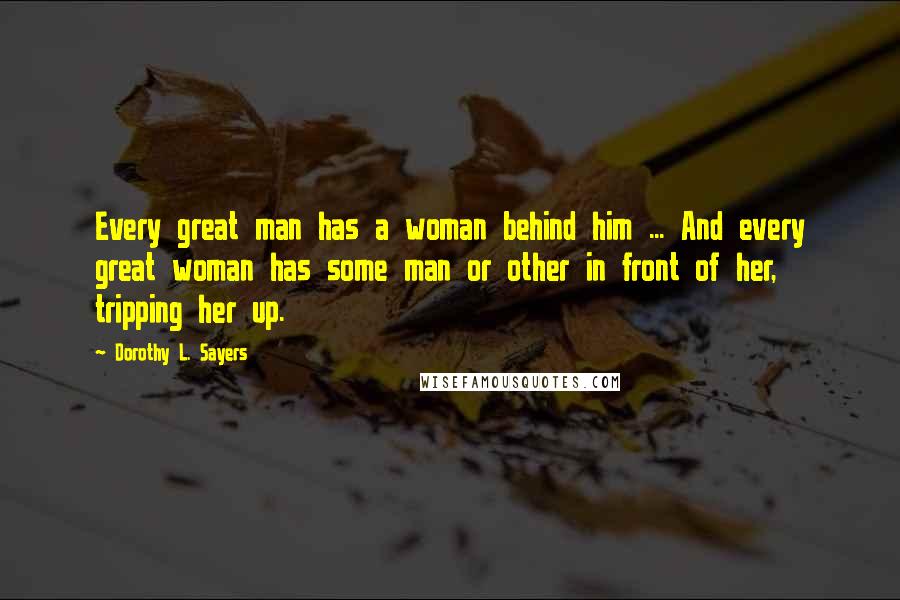 Every great man has a woman behind him ... And every great woman has some man or other in front of her, tripping her up.

- Dorothy L. Sayers

WISEFAMOUSQUOTES.COM